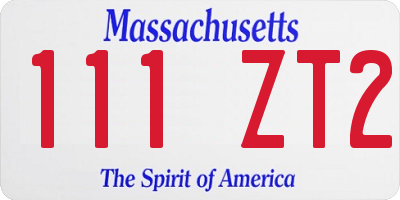 Massachusetts

111 ZT2

The Spirit of America